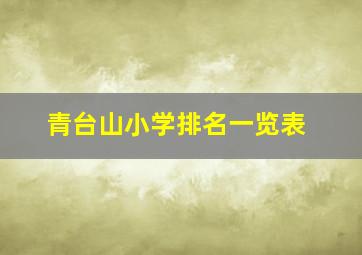 青台山小学排名一览表